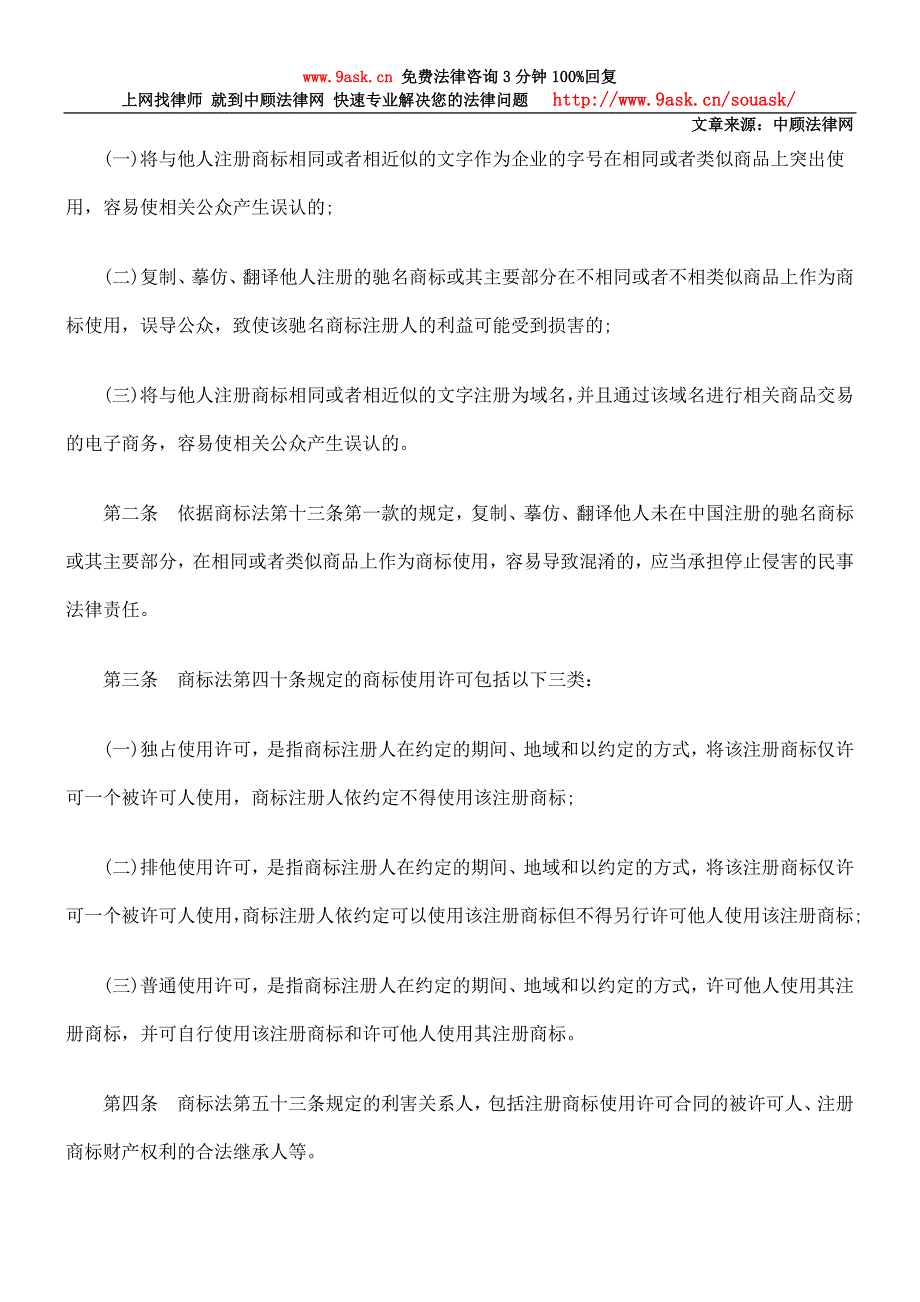 www.9ask.cn 免费法律咨询 3 分钟 100%回复
上网找律师 就到中顾法律网 快速专业解决您的法律问题 http://www.9ask.cn/souask/
文章来源：中顾法律网

(一)将与他人注册商标相同或者相近似的文字作为企业的字号在相同或者类似商品上突出使用，容易使相关公众产生误认的;

(二)复制、摹仿、翻译他人注册的驰名商标或其主要部分在不相同或者不相类似商品上作为商标使用，误导公众，致使该驰名商标注册人的利益可能受到损害的;

(三)将与他人注册商标相同或者相近似的文字注册为域名，并且通过该域名进行相关商品交易的电子商务，容易使相关公众产生误认的。

第二条 依据商标法第十三条第一款的规定，复制、摹仿、翻译他人未在中国注册的驰名商标或其主要部分，在相同或者类似商品上作为商标使用，容易导致混淆的，应当承担停止侵害的民事法律责任。

第三条 商标法第四十条规定的商标使用许可包括以下三类:

(一)独占使用许可，是指商标注册人在约定的期间、地域和以约定的方式，将该注册商标仅许可一个被许可人使用，商标注册人依约定不得使用该注册商标;

(二)排他使用许可，是指商标注册人在约定的期间、地域和以约定的方式，将该注册商标仅许可一个被许可人使用，商标注册人依约定可以使用该注册商标但不得另行许可他人使用该注册商标;

(三)普通使用许可，是指商标注册人在约定的期间、地域和以约定的方式，许可他人使用其注册商标，并可自行使用该注册商标和许可他人使用其注册商标。

第四条 商标法第五十三条规定的利害关系人，包括注册商标使用许可合同的被许可人、注册商标财产权利的合法继承人等。